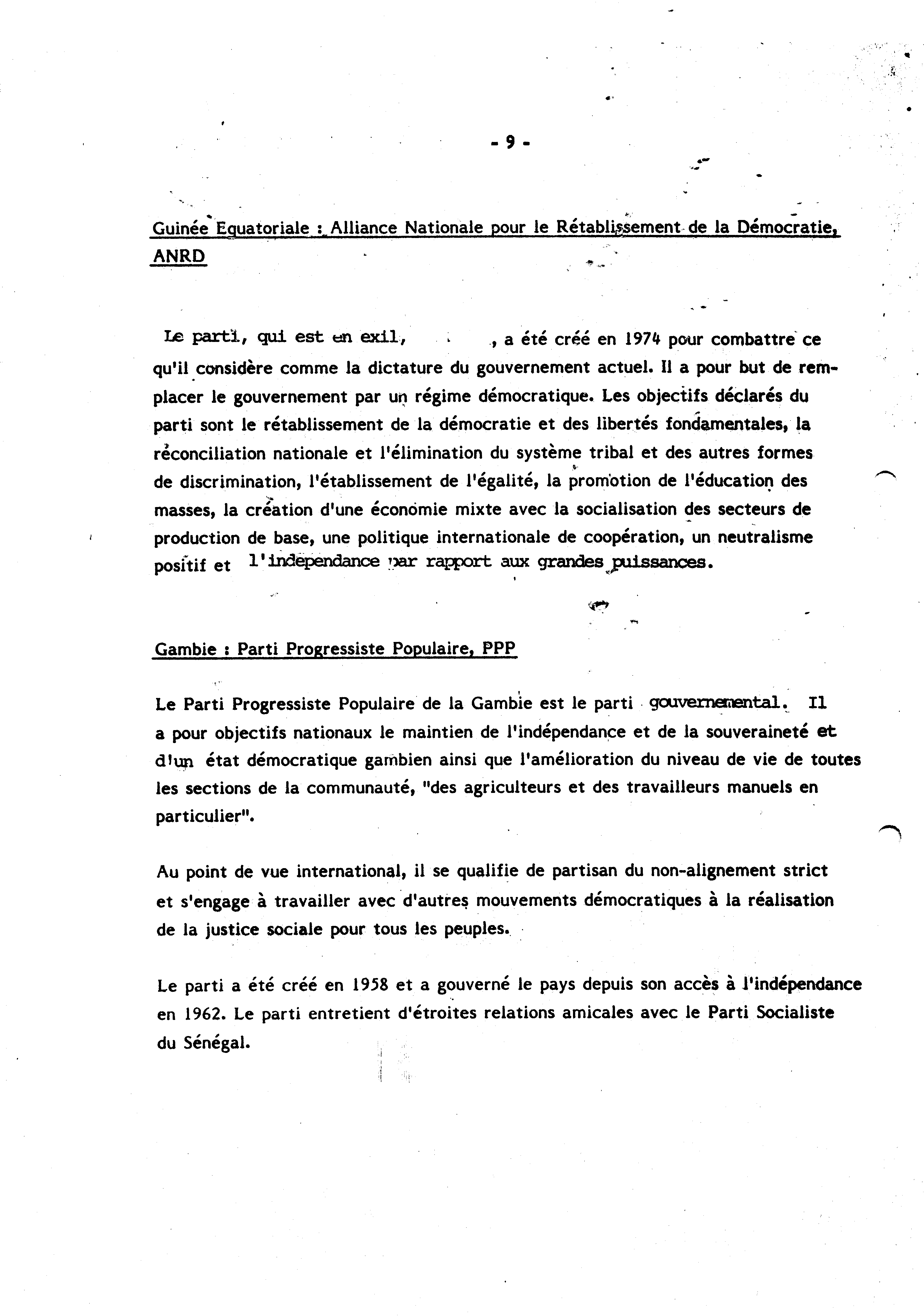 - 9 -

Guinée Equatoriale : Alliance Nationale pour le Rétablissement de la Démocratie, ANRD

Le parti, qui est en exil, , a été créé en 1974 pour combattre ce qu'il considère comme la dictature du gouvernement actuel. Il a pour but de remplacer le gouvernement par un régime démocratique. Les objectifs déclarés du parti sont le rétablissement de la démocratie et des libertés fondamentales, la réconciliation nationale et l'élimination du système tribal et des autres formes de discrimination, l'établissement de l'égalité, la promotion de l'éducation des masses, la création d'une économie mixte avec la socialisation des secteurs de production de base, une politique internationale de coopération, un neutralisme positif et l'indépendance par rapport aux grandes puissances.

Gambie : Parti Progressiste Populaire, PPP

Le Parti Progressiste Populaire de la Gambie est le parti gouvernemental. Il a pour objectifs nationaux le maintien de l'indépendance et de la souveraineté et d'un état démocratique gambien ainsi que l'amélioration du niveau de vie de toutes les sections de la communauté, "des agriculteurs et des travailleurs manuels en particulier".

Au point de vue international, il se qualifie de partisan du non-alignement strict et s'engage à travailler avec d'autres mouvements démocratiques à la réalisation de la justice sociale pour tous les peuples.

Le parti a été créé en 1958 et a gouverné le pays depuis son accès à l'indépendance en 1962. Le parti entretient d'étroites relations amicales avec le Parti Socialiste du Sénégal.